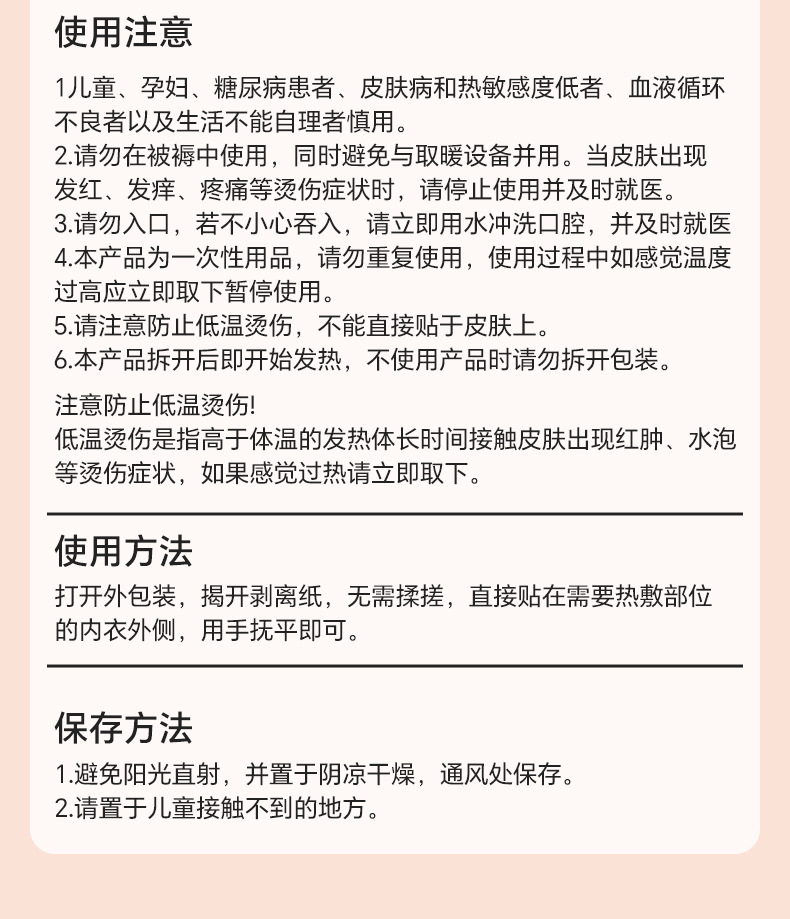 使用注意

1儿童、孕妇、糖尿病患者、皮肤病和热敏感度低者、血液循环不良者以及生活不能自理者慎用。
2.请勿在被褥中使用，同时避免与取暖设备并用。当皮肤出现发红、发痒、疼痛等烫伤症状时，请停止使用并及时就医。
3.请勿入口，若不小心吞入，请立即用水冲洗口腔，并及时就医
4.本产品为一次性用品，请勿重复使用，使用过程中如感觉温度过高应立即取下暂停使用。
5.请注意防止低温烫伤，不能直接贴于皮肤上。
6.本产品拆开后即开始发热，不使用产品时请勿拆开包装。

注意防止低温烫伤!
低温烫伤是指高于体温的发热体长时间接触皮肤出现红肿、水泡等烫伤症状，如果感觉过热请立即取下。

使用方法

打开外包装，揭开剥离纸，无需揉搓，直接贴在需要热敷部位的内衣外侧，用手抚平即可。

保存方法

1.避免阳光直射，并置于阴凉干燥，通风处保存。
2.请置于儿童接触不到的地方。